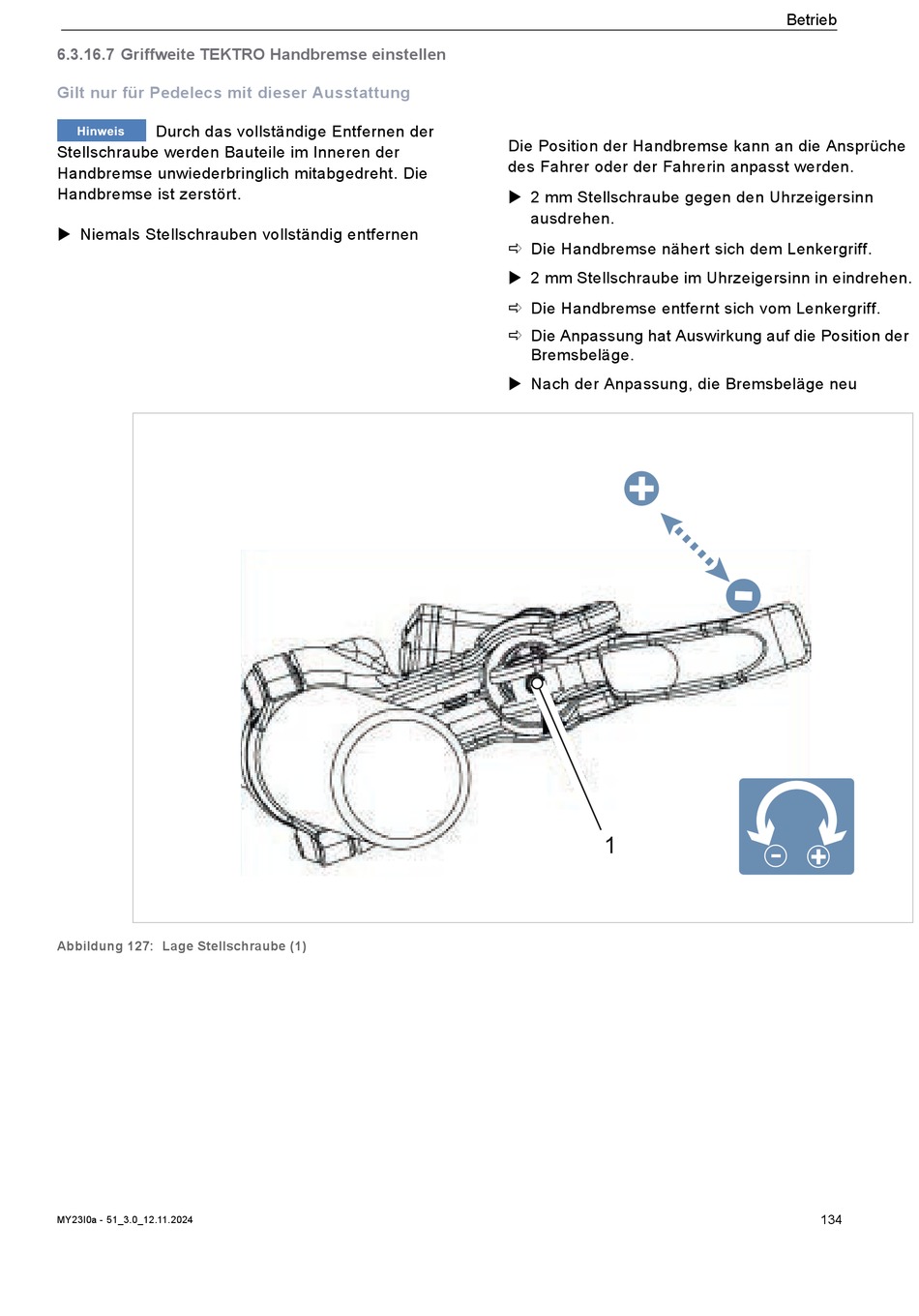 Betrieb

6.3.16.7 Griffweite TEKTRO Handbremse einstellen

Gilt nur für Pedelecs mit dieser Ausstattung

Hinweis Durch das vollständige Entfernen der Stellschraube werden Bauteile im Inneren der Handbremse unwiederbringlich mitabgedreht. Die Handbremse ist zerstört.

▶ Niemals Stellschrauben vollständig entfernen

Die Position der Handbremse kann an die Ansprüche des Fahrer oder der Fahrerin anpasst werden.

▶ 2 mm Stellschraube gegen den Uhrzeigersinn ausdrehen.

⇨ Die Handbremse nähert sich dem Lenkergriff.

▶ 2 mm Stellschraube im Uhrzeigersinn in eindrehen.

⇨ Die Handbremse entfernt sich vom Lenkergriff.

⇨ Die Anpassung hat Auswirkung auf die Position der Bremsbeläge.

▶ Nach der Anpassung, die Bremsbeläge neu

1

Abbildung 127: Lage Stellschraube (1)

MY23I0a - 51_3.0_12.11.2024

134